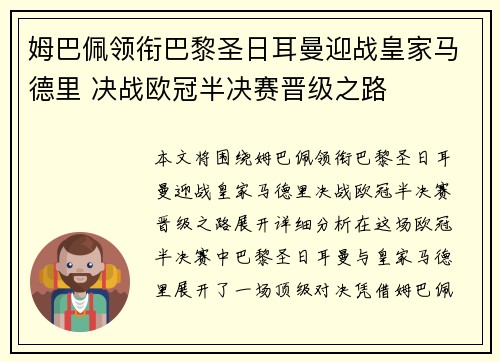 姆巴佩领衔巴黎圣日耳曼迎战皇家马德里 决战欧冠半决赛晋级之路

本文将围绕姆巴佩领衔巴黎圣日耳曼迎战皇家马德里决战欧冠半决赛晋级之路展开详细分析在这场欧冠半决赛中巴黎圣日耳曼与皇家马德里展开了一场顶级对决凭借姆巴佩